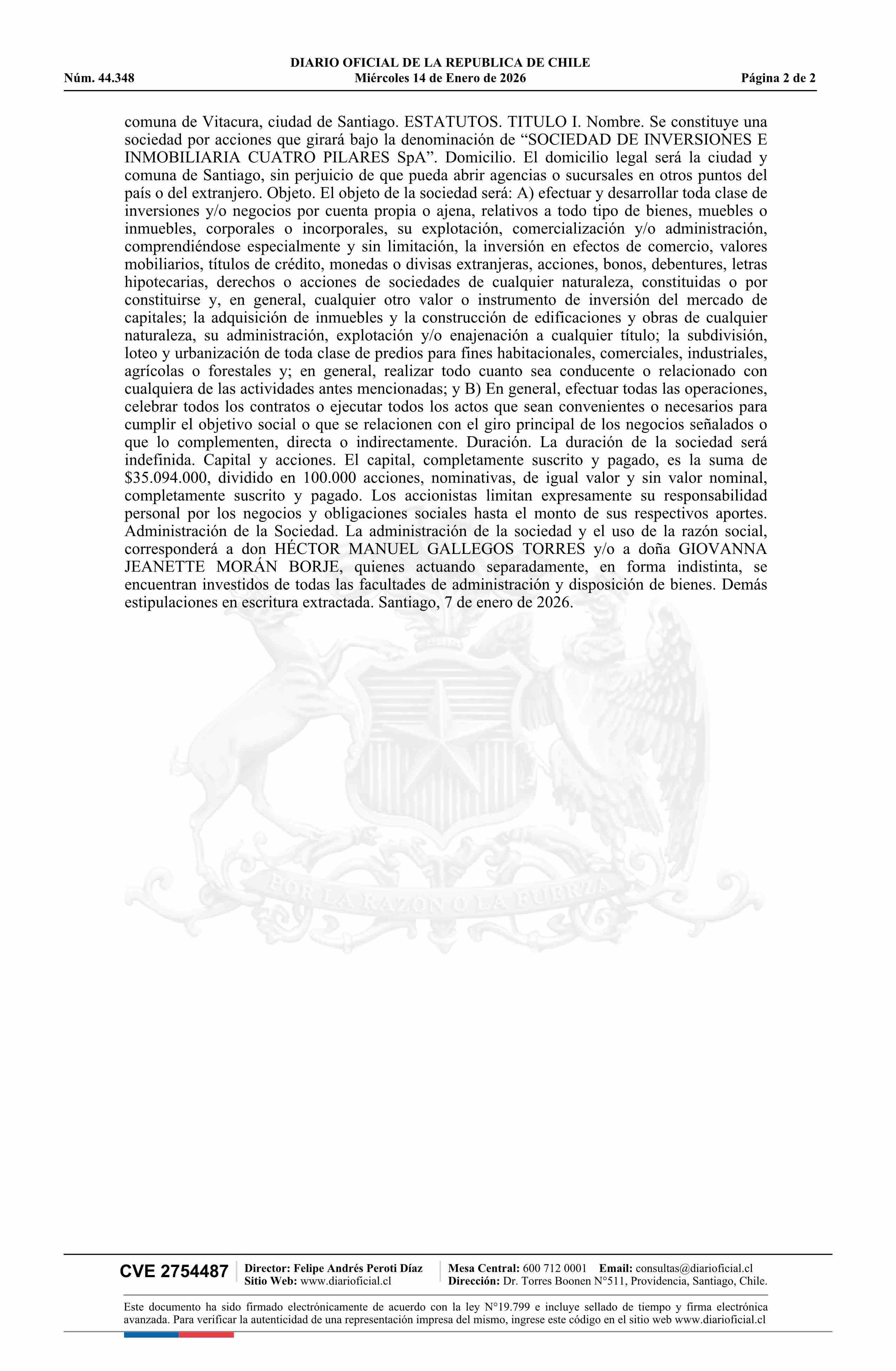 DIARIO OFICIAL DE LA REPUBLICA DE CHILE
Núm. 44.348 Miércoles 14 de Enero de 2026 Página 2 de 2

comuna de Vitacura, ciudad de Santiago. ESTATUTOS. TITULO I. Nombre. Se constituye una sociedad por acciones que girará bajo la denominación de “SOCIEDAD DE INVERSIONES E INMOBILIARIA CUATRO PILARES SpA”. Domicilio. El domicilio legal será la ciudad y comuna de Santiago, sin perjuicio de que pueda abrir agencias o sucursales en otros puntos del país o del extranjero. Objeto. El objeto de la sociedad será: A) efectuar y desarrollar toda clase de inversiones y/o negocios por cuenta propia o ajena, relativos a todo tipo de bienes, muebles o inmuebles, corporales o incorporales, su explotación, comercialización y/o administración, comprendiéndose especialmente y sin limitación, la inversión en efectos de comercio, valores mobiliarios, títulos de crédito, monedas o divisas extranjeras, acciones, bonos, debentures, letras hipotecarias, derechos o acciones de sociedades de cualquier naturaleza, constituidas o por constituirse y, en general, cualquier otro valor o instrumento de inversión del mercado de capitales; la adquisición de inmuebles y la construcción de edificaciones y obras de cualquier naturaleza, su administración, explotación y/o enajenación a cualquier título; la subdivisión, loteo y urbanización de toda clase de predios para fines habitacionales, comerciales, industriales, agrícolas o forestales y; en general, realizar todo cuanto sea conducente o relacionado con cualquiera de las actividades antes mencionadas; y B) En general, efectuar todas las operaciones, celebrar todos los contratos o ejecutar todos los actos que sean convenientes o necesarios para cumplir el objetivo social o que se relacionen con el giro principal de los negocios señalados o que lo complementen, directa o indirectamente. Duración. La duración de la sociedad será indefinida. Capital y acciones. El capital, completamente suscrito y pagado, es la suma de $35.094.000, dividido en 100.000 acciones, nominativas, de igual valor y sin valor nominal, completamente suscrito y pagado. Los accionistas limitan expresamente su responsabilidad personal por los negocios y obligaciones sociales hasta el monto de sus respectivos aportes. Administración de la Sociedad. La administración de la sociedad y el uso de la razón social, corresponderá a don HÉCTOR MANUEL GALLEGOS TORRES y/o a doña GIOVANNA JEANETTE MORÁN BORJE, quienes actuando separadamente, en forma indistinta, se encuentran investidos de todas las facultades de administración y disposición de bienes. Demás estipulaciones en escritura extractada. Santiago, 7 de enero de 2026.

POR LA RAZON O LA FUERZA

CVE 2754487 Director: Felipe Andrés Peroti Díaz
Sitio Web: www.diarioficial.cl
Mesa Central: 600 712 0001 Email: consultas@diarioficial.cl
Dirección: Dr. Torres Boonen N°511, Providencia, Santiago, Chile.

Este documento ha sido firmado electrónicamente de acuerdo con la ley N°19.799 e incluye sellado de tiempo y firma electrónica avanzada. Para verificar la autenticidad de una representación impresa del mismo, ingrese este código en el sitio web www.diarioficial.cl